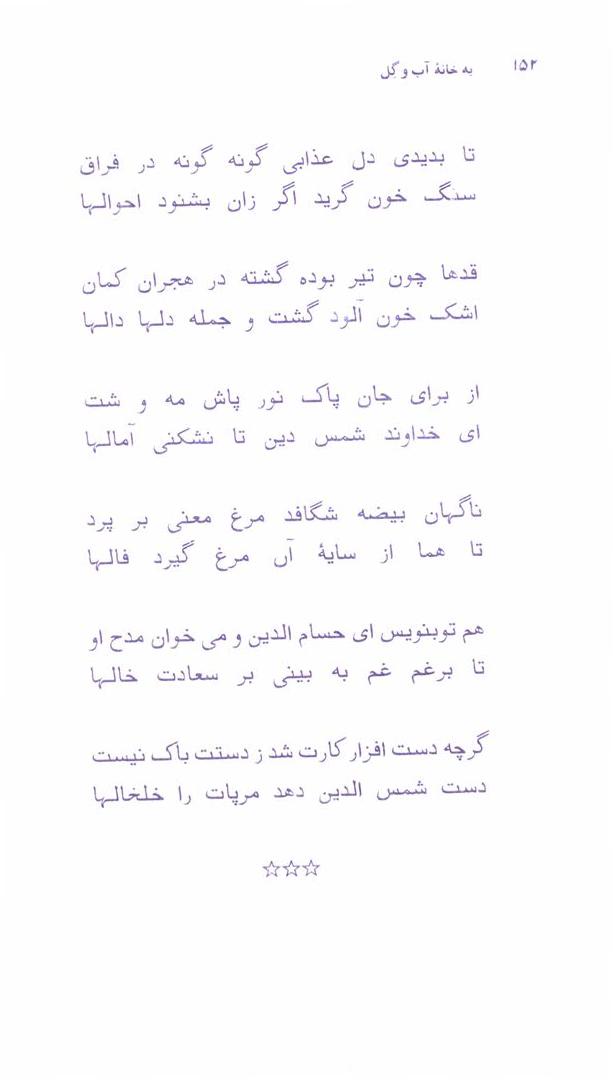 ۱۵۲ به خانهٔ آب و گل

تا بدیدی دل عذابی گونه گونه در فراق
سنگ خون گرید اگر زان بشنود احوالها

قدها چون تیر بوده گشته در هجران کمان
اشک خون آلود گشت و جمله دلها دالها

از برای جان پاک نور پاش مه و شت
ای خداوند شمس دین تا نشکنی آمالها

ناگهان بیضه شگافد مرغ معنی بر پرد
تا هما از سایهٔ آن مرغ گیرد فالها

هم توبنویس ای حسام الدین و می خوان مدح او
تا برغم غم به بینی بر سعادت خالها

گرچه دست افزار کارت شد ز دستت باک نیست
دست شمس الدین دهد مرپات را خلخالها

☆☆☆